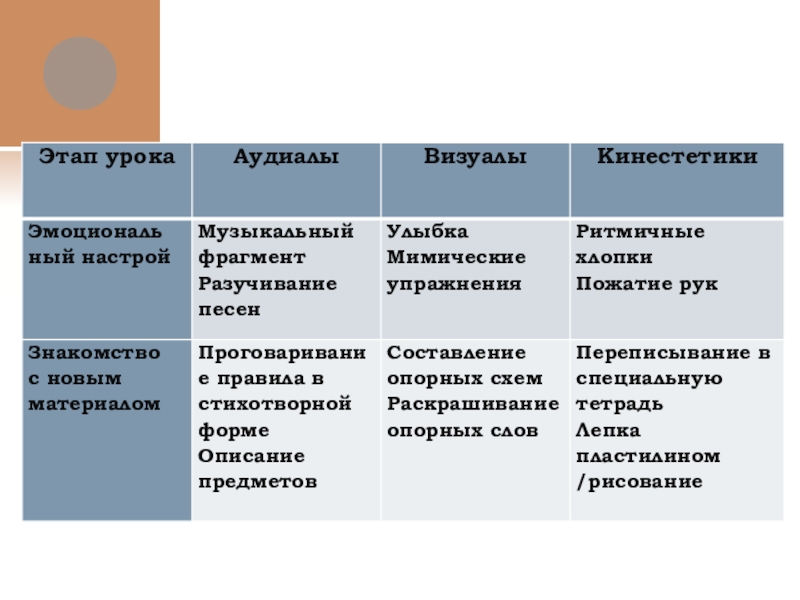 | Этап урока | Аудиалы | Визуалы | Кинестетики |
|---|---|---|---|
| Эмоциональный настрой | Музыкальный фрагмент Разучивание песен | Улыбка Мимические упражнения | Ритмичные хлопки Пожатие рук |
| Знакомство с новым материалом | Проговаривание правила в стихотворной форме Описание предметов | Составление опорных схем Раскрашивание опорных слов | Переписывание в специальную тетрадь Лепка пластилином /рисование |